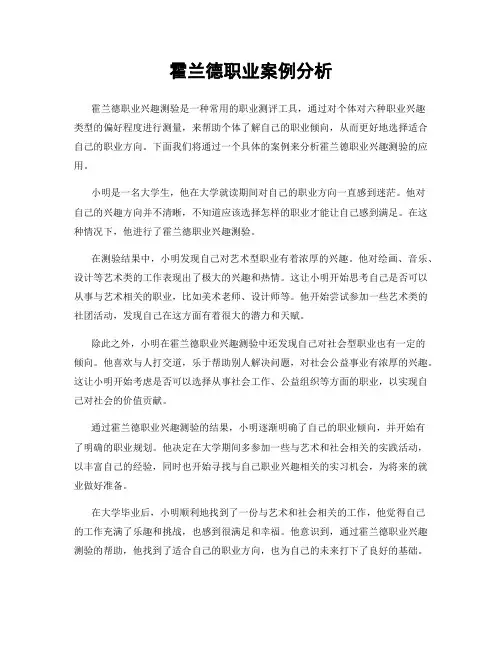 霍兰德职业案例分析

霍兰德职业兴趣测验是一种常用的职业测评工具，通过对个体对六种职业兴趣类型的偏好程度进行测量，来帮助个体了解自己的职业倾向，从而更好地选择适合自己的职业方向。下面我们将通过一个具体的案例来分析霍兰德职业兴趣测验的应用。

小明是一名大学生，他在大学就读期间对自己的职业方向一直感到迷茫。他对自己的兴趣方向并不清晰，不知道应该选择怎样的职业才能让自己感到满足。在这种情况下，他进行了霍兰德职业兴趣测验。

在测验结果中，小明发现自己对艺术型职业有着浓厚的兴趣。他对绘画、音乐、设计等艺术类的工作表现出了极大的兴趣和热情。这让小明开始思考自己是否可以从事与艺术相关的职业，比如美术老师、设计师等。他开始尝试参加一些艺术类的社团活动，发现自己在这方面有着很大的潜力和天赋。

除此之外，小明在霍兰德职业兴趣测验中还发现自己对社会型职业也有一定的倾向。他喜欢与人打交道，乐于帮助别人解决问题，对社会公益事业有浓厚的兴趣。这让小明开始考虑是否可以选择从事社会工作、公益组织等方面的职业，以实现自己对社会的价值贡献。

通过霍兰德职业兴趣测验的结果，小明逐渐明确了自己的职业倾向，并开始有了明确的职业规划。他决定在大学期间多参加一些与艺术和社会相关的实践活动，以丰富自己的经验，同时也开始寻找与自己职业兴趣相关的实习机会，为将来的就业做好准备。

在大学毕业后，小明顺利地找到了一份与艺术和社会相关的工作，他觉得自己的工作充满了乐趣和挑战，也感到很满足和幸福。他意识到，通过霍兰德职业兴趣测验的帮助，他找到了适合自己的职业方向，也为自己的未来打下了良好的基础。